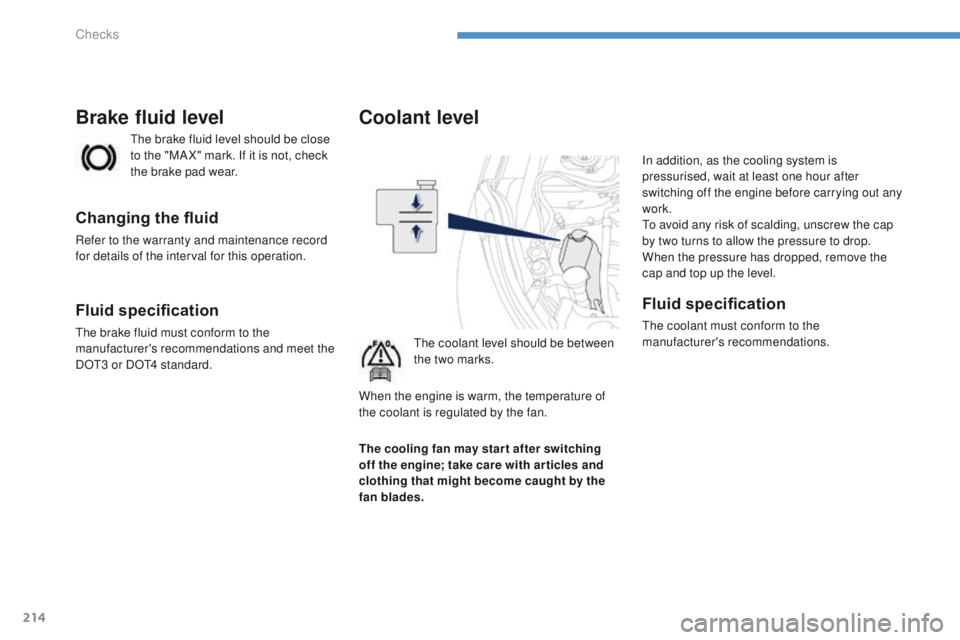 Checks

Brake fluid level

The brake fluid level should be close to the "MAX" mark. If it is not, check the brake pad wear.

Changing the fluid

Refer to the warranty and maintenance record for details of the interval for this operation.

Fluid specification

The brake fluid must conform to the manufacturer's recommendations and meet the DOT3 or DOT4 standard.

Coolant level

The coolant level should be between the two marks.

When the engine is warm, the temperature of the coolant is regulated by the fan.

The cooling fan may start after switching off the engine; take care with articles and clothing that might become caught by the fan blades.

In addition, as the cooling system is pressurised, wait at least one hour after switching off the engine before carrying out any work.
To avoid any risk of scalding, unscrew the cap by two turns to allow the pressure to drop. When the pressure has dropped, remove the cap and top up the level.

Fluid specification

The coolant must conform to the manufacturer's recommendations.

214

carmanualsonline.info